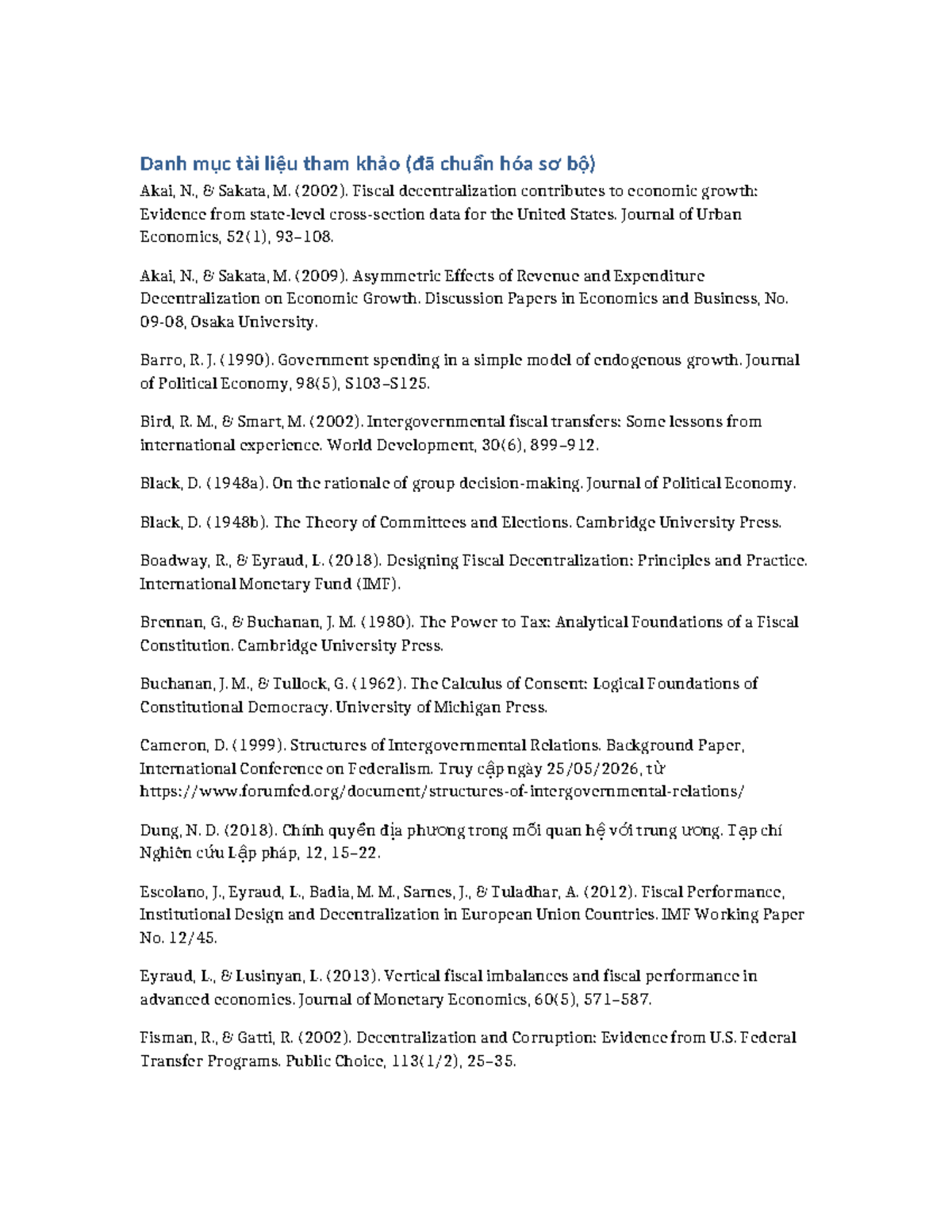 Danh mục tài liệu tham khảo (đã chuẩn hóa sơ bộ)

Akai, N., & Sakata, M. (2002). Fiscal decentralization contributes to economic growth: Evidence from state-level cross-section data for the United States. Journal of Urban Economics, 52(1), 93–108.

Akai, N., & Sakata, M. (2009). Asymmetric Effects of Revenue and Expenditure Decentralization on Economic Growth. Discussion Papers in Economics and Business, No. 09-08, Osaka University.

Barro, R. J. (1990). Government spending in a simple model of endogenous growth. Journal of Political Economy, 98(5), S103–S125.

Bird, R. M., & Smart, M. (2002). Intergovernmental fiscal transfers: Some lessons from international experience. World Development, 30(6), 899–912.

Black, D. (1948a). On the rationale of group decision-making. Journal of Political Economy.

Black, D. (1948b). The Theory of Committees and Elections. Cambridge University Press.

Boadway, R., & Eyraud, L. (2018). Designing Fiscal Decentralization: Principles and Practice. International Monetary Fund (IMF).

Brennan, G., & Buchanan, J. M. (1980). The Power to Tax: Analytical Foundations of a Fiscal Constitution. Cambridge University Press.

Buchanan, J. M., & Tullock, G. (1962). The Calculus of Consent: Logical Foundations of Constitutional Democracy. University of Michigan Press.

Cameron, D. (1999). Structures of Intergovernmental Relations. Background Paper, International Conference on Federalism. Truy cập ngày 25/05/2026, từ https://www.forumfed.org/document/structures-of-intergovernmental-relations/

Dung, N. D. (2018). Chính quyền địa phương trong mối quan hệ với trung ương. Tạp chí Nghiên cứu Lập pháp, 12, 15–22.

Escolano, J., Eyraud, L., Badia, M. M., Sarnes, J., & Tuladhar, A. (2012). Fiscal Performance, Institutional Design and Decentralization in European Union Countries. IMF Working Paper No. 12/45.

Eyraud, L., & Lusinyan, L. (2013). Vertical fiscal imbalances and fiscal performance in advanced economies. Journal of Monetary Economics, 60(5), 571–587.

Fisman, R., & Gatti, R. (2002). Decentralization and Corruption: Evidence from U.S. Federal Transfer Programs. Public Choice, 113(1/2), 25–35.